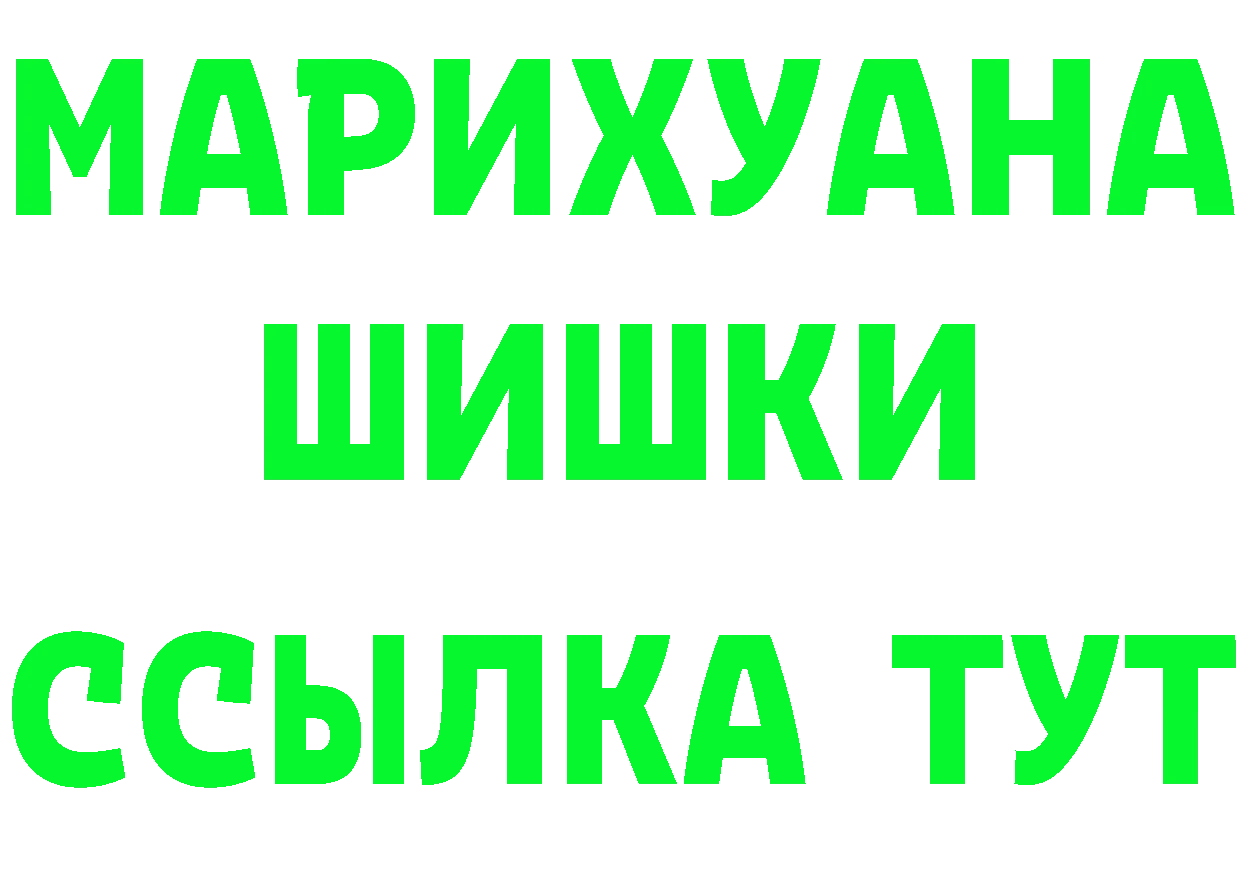 МАРИХУАНА
ШИШКИ
ССЫЛКА ТУТ